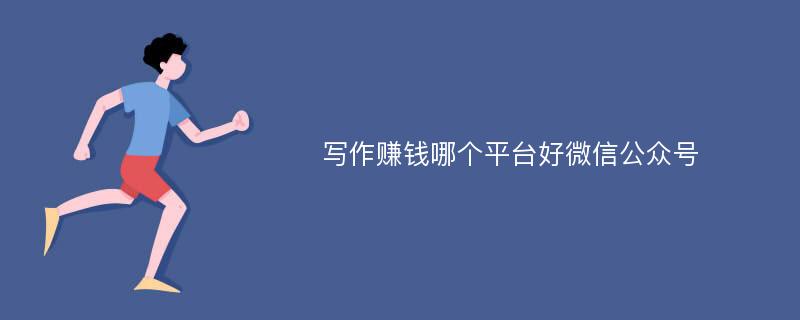 写作赚钱哪个平台好微信公众号